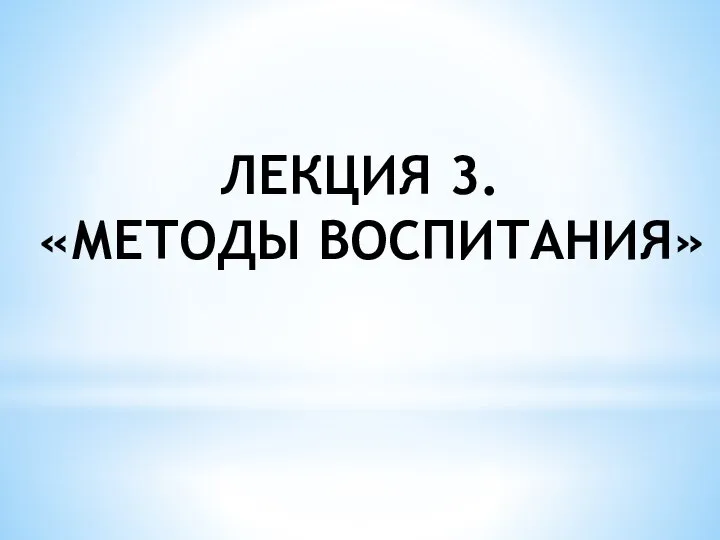 ЛЕКЦИЯ 3.
«МЕТОДЫ ВОСПИТАНИЯ»